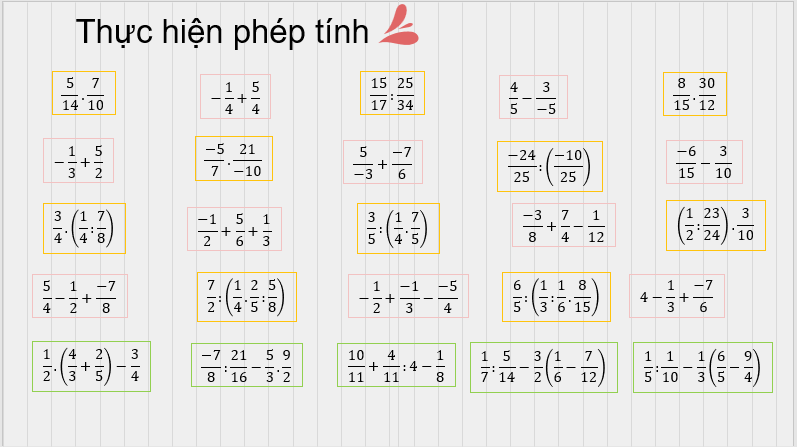 Thực hiện phép tính

$\frac{5}{14}.\frac{7}{10}$

$-\frac{1}{4}+\frac{5}{4}$

$\frac{15}{17}:\frac{25}{34}$

$\frac{4}{5}-\frac{3}{-5}$

$\frac{8}{15}.\frac{30}{12}$

$-\frac{1}{3}+\frac{5}{2}$

$\frac{-5}{7}.\frac{21}{-10}$

$\frac{5}{-3}+\frac{-7}{6}$

$\frac{-24}{25}:\left(\frac{-10}{25}\right)$

$\frac{-6}{15}-\frac{3}{10}$

$\frac{3}{4}.\left(\frac{1}{4}:\frac{7}{8}\right)$

$\frac{-1}{2}+\frac{5}{6}+\frac{1}{3}$

$\frac{3}{5}:\left(\frac{1}{4}.\frac{7}{5}\right)$

$\frac{-3}{8}+\frac{7}{4}-\frac{1}{12}$

$\left(\frac{1}{2}:\frac{23}{24}\right).\frac{3}{10}$

$\frac{5}{4}-\frac{1}{2}+\frac{-7}{8}$

$\frac{7}{2}:\left(\frac{1}{4}.\frac{2}{5}:\frac{5}{8}\right)$

$-\frac{1}{2}+\frac{-1}{3}-\frac{-5}{4}$

$\frac{6}{5}:\left(\frac{1}{3}:\frac{1}{6}.\frac{8}{15}\right)$

$4-\frac{1}{3}+\frac{-7}{6}$

$\frac{1}{2}.\left(\frac{4}{3}+\frac{2}{5}\right)-\frac{3}{4}$

$\frac{-7}{8}:\frac{21}{16}-\frac{5}{3}.\frac{9}{2}$

$\frac{10}{11}+\frac{4}{11}:4-\frac{1}{8}$

$\frac{1}{7}:\frac{5}{14}-\frac{3}{2}\left(\frac{1}{6}-\frac{7}{12}\right)$

$\frac{1}{5}:\frac{1}{10}-\frac{1}{3}\left(\frac{6}{5}-\frac{9}{4}\right)$